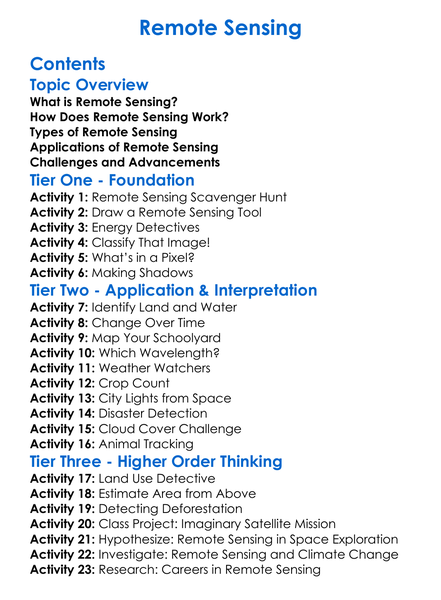 Remote Sensing

Contents

Topic Overview

What is Remote Sensing?
How Does Remote Sensing Work?
Types of Remote Sensing
Applications of Remote Sensing
Challenges and Advancements

Tier One - Foundation

Activity 1: Remote Sensing Scavenger Hunt
Activity 2: Draw a Remote Sensing Tool
Activity 3: Energy Detectives
Activity 4: Classify That Image!
Activity 5: What's in a Pixel?
Activity 6: Making Shadows

Tier Two - Application & Interpretation

Activity 7: Identify Land and Water
Activity 8: Change Over Time
Activity 9: Map Your Schoolyard
Activity 10: Which Wavelength?
Activity 11: Weather Watchers
Activity 12: Crop Count
Activity 13: City Lights from Space
Activity 14: Disaster Detection
Activity 15: Cloud Cover Challenge
Activity 16: Animal Tracking

Tier Three - Higher Order Thinking

Activity 17: Land Use Detective
Activity 18: Estimate Area from Above
Activity 19: Detecting Deforestation
Activity 20: Class Project: Imaginary Satellite Mission
Activity 21: Hypothesize: Remote Sensing in Space Exploration
Activity 22: Investigate: Remote Sensing and Climate Change
Activity 23: Research: Careers in Remote Sensing